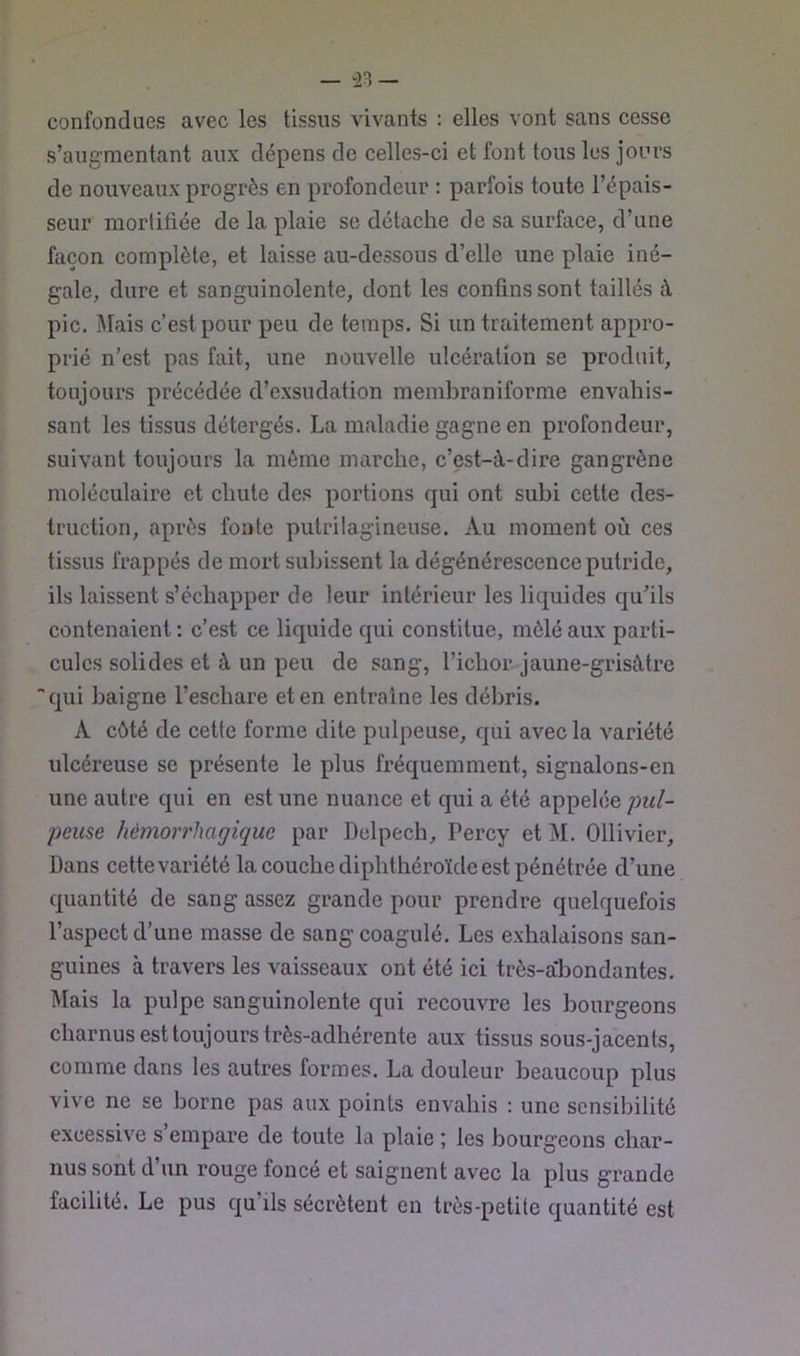 — 23 —

confondues avec les tissus vivants : elles vont sans cesse s'augmentant aux dépens de celles-ci et font tous les jours de nouveaux progrès en profondeur : parfois toute l'épaisseur mortifiée de la plaie se détache de sa surface, d'une façon complète, et laisse au-dessous d'elle une plaie inégale, dure et sanguinolente, dont les confins sont taillés à pic. Mais c'est pour peu de temps. Si un traitement approprié n'est pas fait, une nouvelle ulcération se produit, toujours précédée d'exsudation membraniforme envahissant les tissus détergés. La maladie gagne en profondeur, suivant toujours la même marche, c'est-à-dire gangrène moléculaire et chute des portions qui ont subi cette destruction, après fonte putrilagineuse. Au moment où ces tissus frappés de mort subissent la dégénérescence putride, ils laissent s'échapper de leur intérieur les liquides qu'ils contenaient : c'est ce liquide qui constitue, mêlé aux particules solides et à un peu de sang, l'ichor jaune-grisâtre qui baigne l'eschare et en entraîne les débris.

A côté de cette forme dite pulpeuse, qui avec la variété ulcéreuse se présente le plus fréquemment, signalons-en une autre qui en est une nuance et qui a été appelée pulpeuse hémorrhagique par Delpech, Percy et M. Ollivier, Dans cette variété la couche diphthéroïde est pénétrée d'une quantité de sang assez grande pour prendre quelquefois l'aspect d'une masse de sang coagulé. Les exhalaisons sanguines à travers les vaisseaux ont été ici très-abondantes. Mais la pulpe sanguinolente qui recouvre les bourgeons charnus est toujours très-adhérente aux tissus sous-jacents, comme dans les autres formes. La douleur beaucoup plus vive ne se borne pas aux points envahis : une sensibilité excessive s'empare de toute la plaie ; les bourgeons charnus sont d'un rouge foncé et saignent avec la plus grande facilité. Le pus qu'ils sécrètent en très-petite quantité est